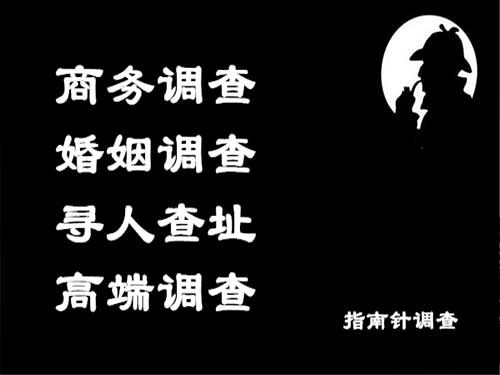 商务调查
婚姻调查
寻人查址
高端调查

指南针调查